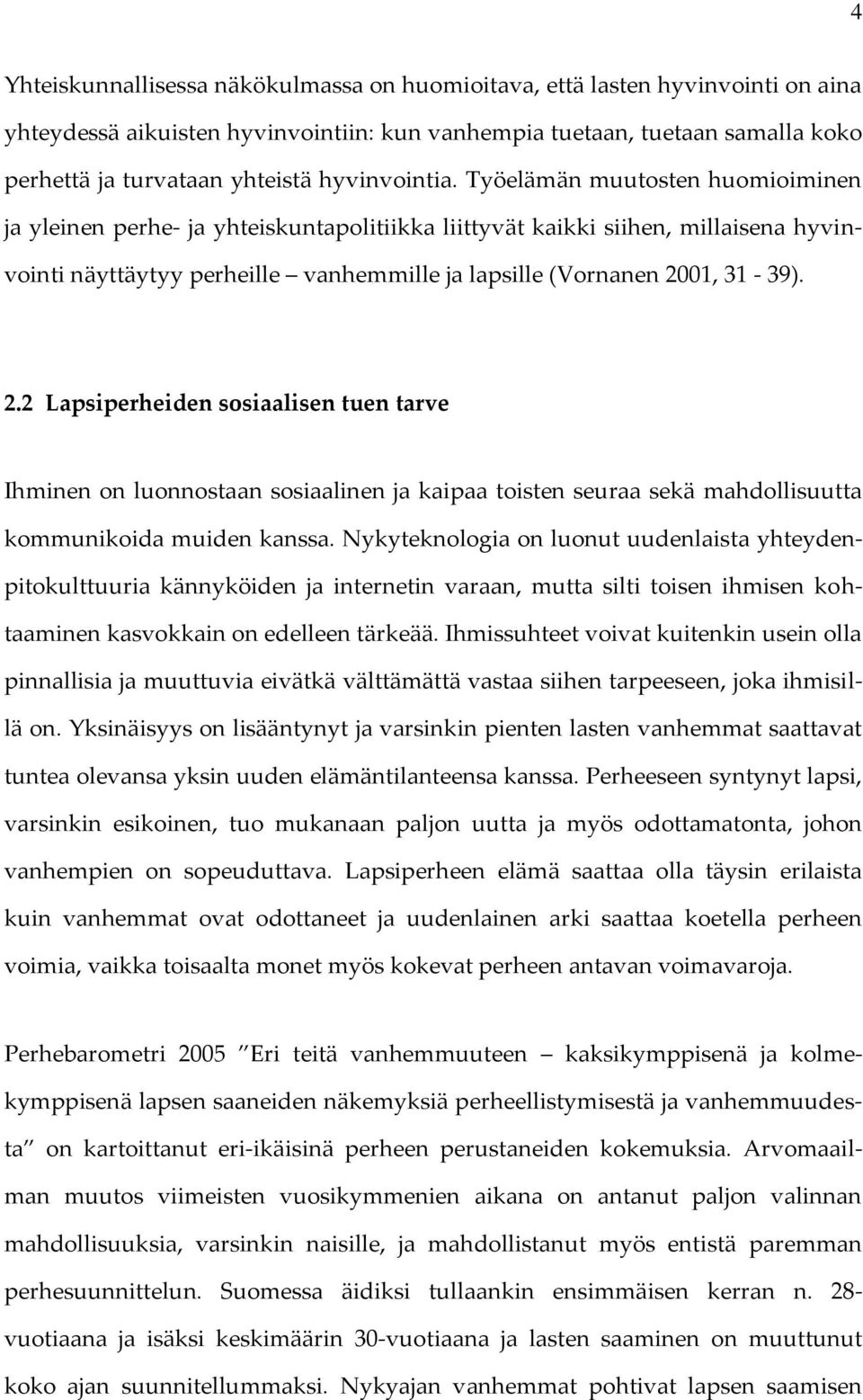 4

Yhteiskunnallisessa näkökulmassa on huomioitava, että lasten hyvinvointi on aina yhteydessä aikuisten hyvinvointiin: kun vanhempia tuetaan, tuetaan samalla koko perhettä ja turvataan yhteistä hyvinvointia. Työelämän muutosten huomioiminen ja yleinen perhe- ja yhteiskuntapolitiikka liittyvät kaikki siihen, millaisena hyvinvointi näyttäytyy perheille – vanhemmille ja lapsille (Vornanen 2001, 31 - 39).

2.2 Lapsiperheiden sosiaalisen tuen tarve

Ihminen on luonnostaan sosiaalinen ja kaipaa toisten seuraa sekä mahdollisuutta kommunikoida muiden kanssa. Nykyteknologia on luonut uudenlaista yhteydenpitokulttuuria kännyköiden ja internetin varaan, mutta silti toisen ihmisen kohtaaminen kasvokkain on edelleen tärkeää. Ihmissuhteet voivat kuitenkin usein olla pinnallisia ja muuttuvia eivätkä välttämättä vastaa siihen tarpeeseen, joka ihmisillä on. Yksinäisyys on lisääntynyt ja varsinkin pienten lasten vanhemmat saattavat tuntea olevansa yksin uuden elämäntilanteensa kanssa. Perheeseen syntynyt lapsi, varsinkin esikoinen, tuo mukanaan paljon uutta ja myös odottamatonta, johon vanhempien on sopeuduttava. Lapsiperheen elämä saattaa olla täysin erilaista kuin vanhemmat ovat odottaneet ja uudenlainen arki saattaa koetella perheen voimia, vaikka toisaalta monet myös kokevat perheen antavan voimavaroja.

Perhebarometri 2005 ”Eri teitä vanhemmuuteen – kaksikymppisenä ja kolmekymppisenä lapsen saaneiden näkemyksiä perheellistymisestä ja vanhemmuudesta” on kartoittanut eri-ikäisinä perheen perustaneiden kokemuksia. Arvomaailman muutos viimeisten vuosikymmenien aikana on antanut paljon valinnan mahdollisuuksia, varsinkin naisille, ja mahdollistanut myös entistä paremman perhesuunnittelun. Suomessa äidiksi tullaankin ensimmäisen kerran n. 28-vuotiaana ja isäksi keskimäärin 30-vuotiaana ja lasten saaminen on muuttunut koko ajan suunnitellummaksi. Nykyajan vanhemmat pohtivat lapsen saamisen